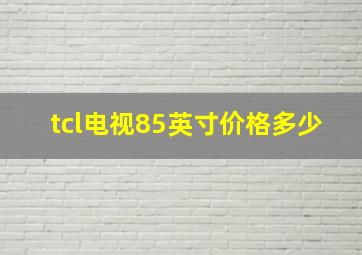 tcl电视85英寸价格多少